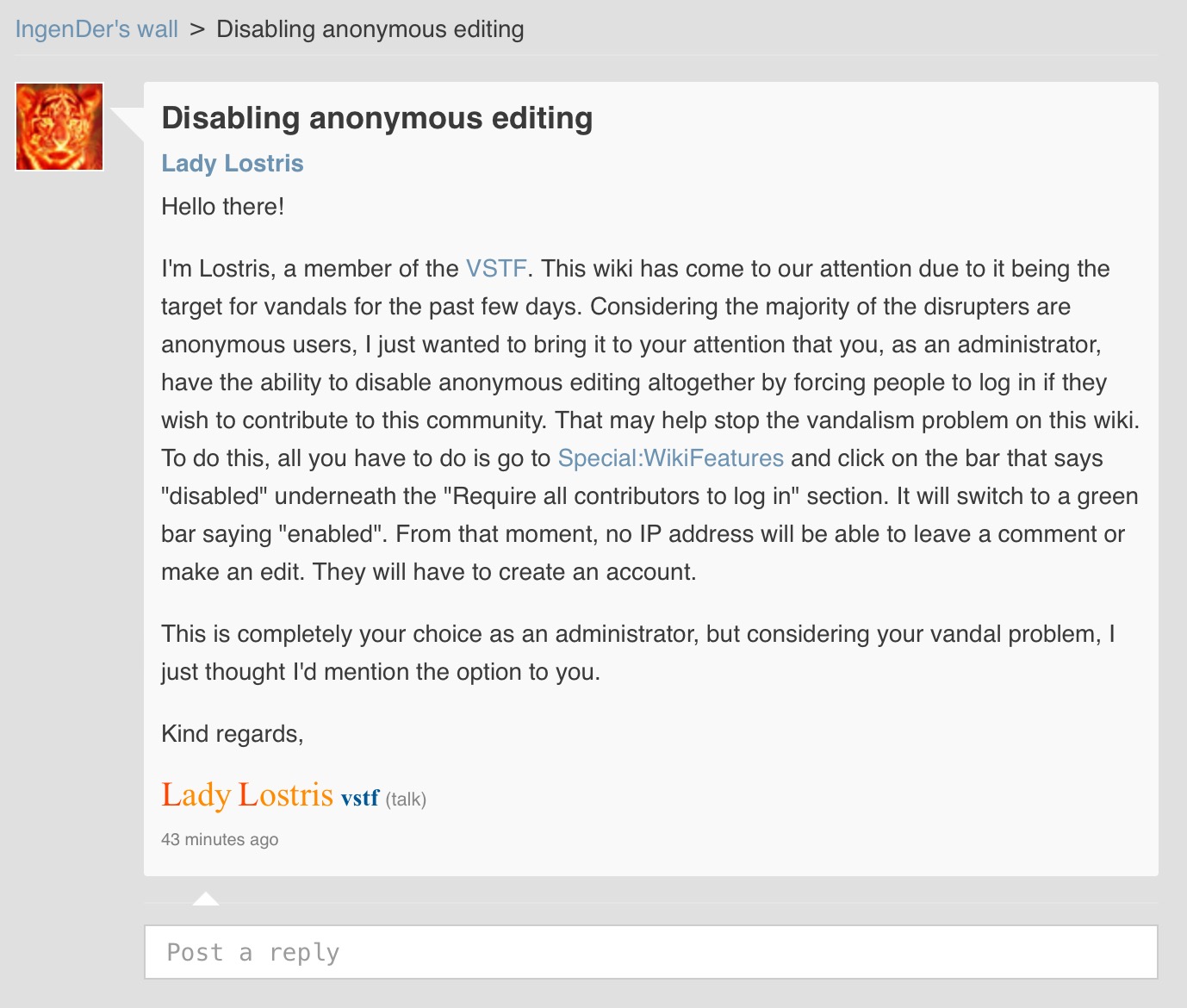 IngenDer's wall > Disabling anonymous editing

Disabling anonymous editing

Lady Lostris

Hello there!

I'm Lostris, a member of the VSTF. This wiki has come to our attention due to it being the target for vandals for the past few days. Considering the majority of the disrupters are anonymous users, I just wanted to bring it to your attention that you, as an administrator, have the ability to disable anonymous editing altogether by forcing people to log in if they wish to contribute to this community. That may help stop the vandalism problem on this wiki. To do this, all you have to do is go to Special:WikiFeatures and click on the bar that says "disabled" underneath the "Require all contributors to log in" section. It will switch to a green bar saying "enabled". From that moment, no IP address will be able to leave a comment or make an edit. They will have to create an account.

This is completely your choice as an administrator, but considering your vandal problem, I just thought I'd mention the option to you.

Kind regards,

Lady Lostris vstf (talk)

43 minutes ago

Post a reply